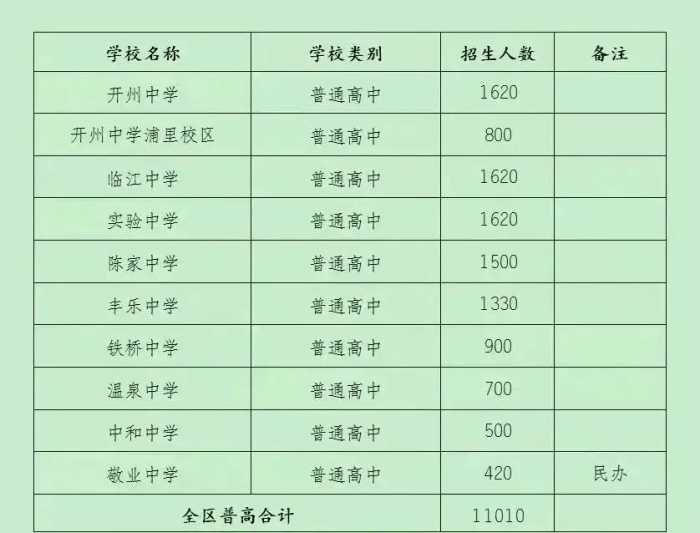 | 学校名称 | 学校类别 | 招生人数 | 备注 |
|---|---|---|---|
| 开州中学 | 普通高中 | 1620 | |
| 开州中学浦里校区 | 普通高中 | 800 | |
| 临江中学 | 普通高中 | 1620 | |
| 实验中学 | 普通高中 | 1620 | |
| 陈家中学 | 普通高中 | 1500 | |
| 丰乐中学 | 普通高中 | 1330 | |
| 铁桥中学 | 普通高中 | 900 | |
| 温泉中学 | 普通高中 | 700 | |
| 中和中学 | 普通高中 | 500 | |
| 敬业中学 | 普通高中 | 420 | 民办 |
| 全区普高合计 | | 11010 | |